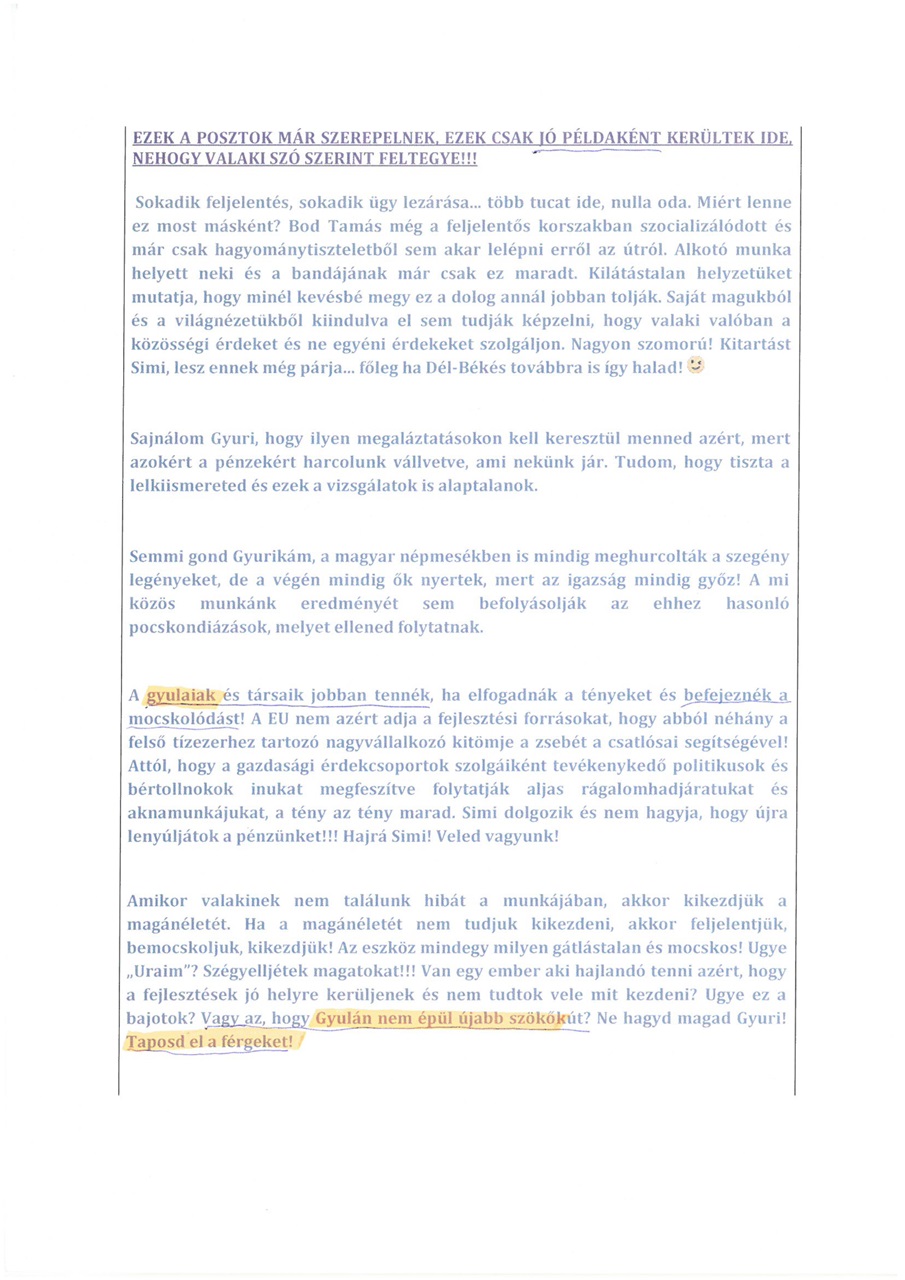 EZEK A POSZTOK MÁR SZEREPELNEK, EZEK CSAK JÓ PÉLDAKÉNT KERÜLTEK IDE, NEHOGY VALAKI SZÓ SZERINT FELTEGYE!!!

Sokadik feljelentés, sokadik ügy lezárása... több tucat ide, nulla oda. Miért lenne ez most másként? Bod Tamás még a feljelentős korszakban szocializálódott és már csak hagyománytiszteletből sem akar lelépni erről az útról. Alkotó munka helyett neki és a bandájának már csak ez maradt. Kilátástalan helyzetüket mutatja, hogy minél kevésbé megy ez a dolog annál jobban tolják. Saját magukból és a világnézetükből kiindulva el sem tudják képzelni, hogy valaki valóban a közösségi érdeket és ne egyéni érdekeket szolgáljon. Nagyon szomorú! Kitartást Simi, lesz ennek még párja... főleg ha Dél-Békés továbbra is így halad!

Sajnálom Gyuri, hogy ilyen megaláztatásokon kell keresztül menned azért, mert azokért a pénzekért harcolunk vállvetve, ami nekünk jár. Tudom, hogy tiszta a lelkiismereted és ezek a vizsgálatok is alaptalanok.

Semmi gond Gyurikám, a magyar népmesékben is mindig meghurcolták a szegény legényeket, de a végén mindig ők nyertek, mert az igazság mindig győz! A mi közös munkánk eredményét sem befolyásolják az ehhez hasonló pocskondiázások, melyet ellened folytatnak.

A gyulaiak és társaik jobban tennék, ha elfogadnák a tényeket és befejeznék a mocskolódást! A EU nem azért adja a fejlesztési forrásokat, hogy abból néhány a felső tízezerhez tartozó nagyvállalkozó kitömje a zsebét a csatlósai segítségével! Attól, hogy a gazdasági érdekcsoportok szolgáiként tevékenykedő politikusok és bértollnokok inukat megfeszítve folytatják aljas rágalomhadjáratukat és aknamunkájukat, a tény az tény marad. Simi dolgozik és nem hagyja, hogy újra lenyúljátok a pénzünket!!! Hajrá Simi! Veled vagyunk!

Amikor valakinek nem találunk hibát a munkájában, akkor kikezdjük a magánéletét. Ha a magánéletét nem tudjuk kikezdeni, akkor feljelentjük, bemocskoljuk, kikezdjük! Az eszköz mindegy milyen gátlástalan és mocskos! Ugye „Uraim"? Szégyelljétek magatokat!!! Van egy ember aki hajlandó tenni azért, hogy a fejlesztések jó helyre kerüljenek és nem tudtok vele mit kezdeni? Ugye ez a bajotok? Vagy az, hogy Gyulán nem épül újabb szökőkút? Ne hagyd magad Gyuri! Taposd el a férgeket!